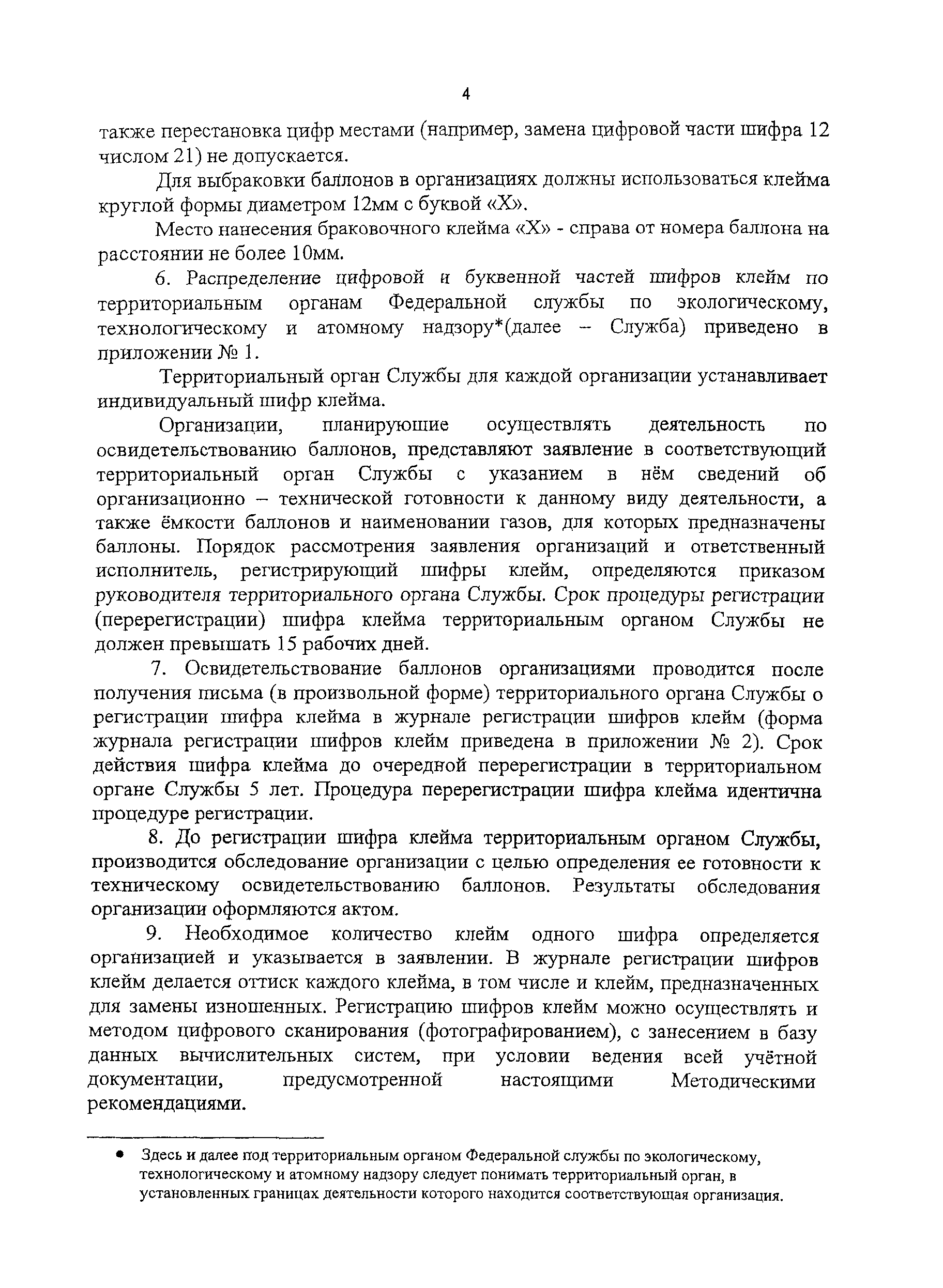 4

также перестановка цифр местами (например, замена цифровой части шифра 12 числом 21) не допускается.

Для выбраковки баллонов в организациях должны использоваться клейма круглой формы диаметром 12мм с буквой «Х».

Место нанесения браковочного клейма «Х» - справа от номера баллона на расстоянии не более 10мм.

6. Распределение цифровой и буквенной частей шифров клейм по территориальным органам Федеральной службы по экологическому, технологическому и атомному надзору*(далее – Служба) приведено в приложении № 1.

Территориальный орган Службы для каждой организации устанавливает индивидуальный шифр клейма.

Организации, планирующие осуществлять деятельность по освидетельствованию баллонов, представляют заявление в соответствующий территориальный орган Службы с указанием в нём сведений об организационно – технической готовности к данному виду деятельности, а также ёмкости баллонов и наименовании газов, для которых предназначены баллоны. Порядок рассмотрения заявления организаций и ответственный исполнитель, регистрирующий шифры клейм, определяются приказом руководителя территориального органа Службы. Срок процедуры регистрации (перерегистрации) шифра клейма территориальным органом Службы не должен превышать 15 рабочих дней.

7. Освидетельствование баллонов организациями проводится после получения письма (в произвольной форме) территориального органа Службы о регистрации шифра клейма в журнале регистрации шифров клейм (форма журнала регистрации шифров клейм приведена в приложении № 2). Срок действия шифра клейма до очередной перерегистрации в территориальном органе Службы 5 лет. Процедура перерегистрации шифра клейма идентична процедуре регистрации.

8. До регистрации шифра клейма территориальным органом Службы, производится обследование организации с целью определения ее готовности к техническому освидетельствованию баллонов. Результаты обследования организации оформляются актом.

9. Необходимое количество клейм одного шифра определяется организацией и указывается в заявлении. В журнале регистрации шифров клейм делается оттиск каждого клейма, в том числе и клейм, предназначенных для замены изношенных. Регистрацию шифров клейм можно осуществлять и методом цифрового сканирования (фотографированием), с занесением в базу данных вычислительных систем, при условии ведения всей учётной документации, предусмотренной настоящими Методическими рекомендациями.

• Здесь и далее под территориальным органом Федеральной службы по экологическому, технологическому и атомному надзору следует понимать территориальный орган, в установленных границах деятельности которого находится соответствующая организация.